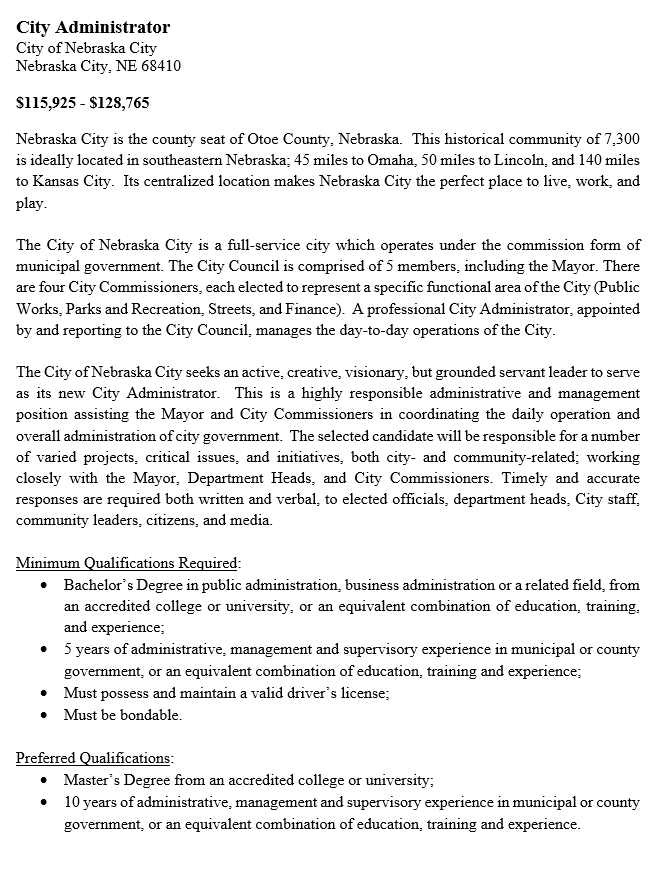 City Administrator
City of Nebraska City
Nebraska City, NE 68410

$115,925 - $128,765

Nebraska City is the county seat of Otoe County, Nebraska. This historical community of 7,300 is ideally located in southeastern Nebraska; 45 miles to Omaha, 50 miles to Lincoln, and 140 miles to Kansas City. Its centralized location makes Nebraska City the perfect place to live, work, and play.

The City of Nebraska City is a full-service city which operates under the commission form of municipal government. The City Council is comprised of 5 members, including the Mayor. There are four City Commissioners, each elected to represent a specific functional area of the City (Public Works, Parks and Recreation, Streets, and Finance). A professional City Administrator, appointed by and reporting to the City Council, manages the day-to-day operations of the City.

The City of Nebraska City seeks an active, creative, visionary, but grounded servant leader to serve as its new City Administrator. This is a highly responsible administrative and management position assisting the Mayor and City Commissioners in coordinating the daily operation and overall administration of city government. The selected candidate will be responsible for a number of varied projects, critical issues, and initiatives, both city- and community-related; working closely with the Mayor, Department Heads, and City Commissioners. Timely and accurate responses are required both written and verbal, to elected officials, department heads, City staff, community leaders, citizens, and media.

Minimum Qualifications Required:
• Bachelor's Degree in public administration, business administration or a related field, from an accredited college or university, or an equivalent combination of education, training, and experience;
• 5 years of administrative, management and supervisory experience in municipal or county government, or an equivalent combination of education, training and experience;
• Must possess and maintain a valid driver's license;
• Must be bondable.

Preferred Qualifications:
• Master's Degree from an accredited college or university;
• 10 years of administrative, management and supervisory experience in municipal or county government, or an equivalent combination of education, training and experience.